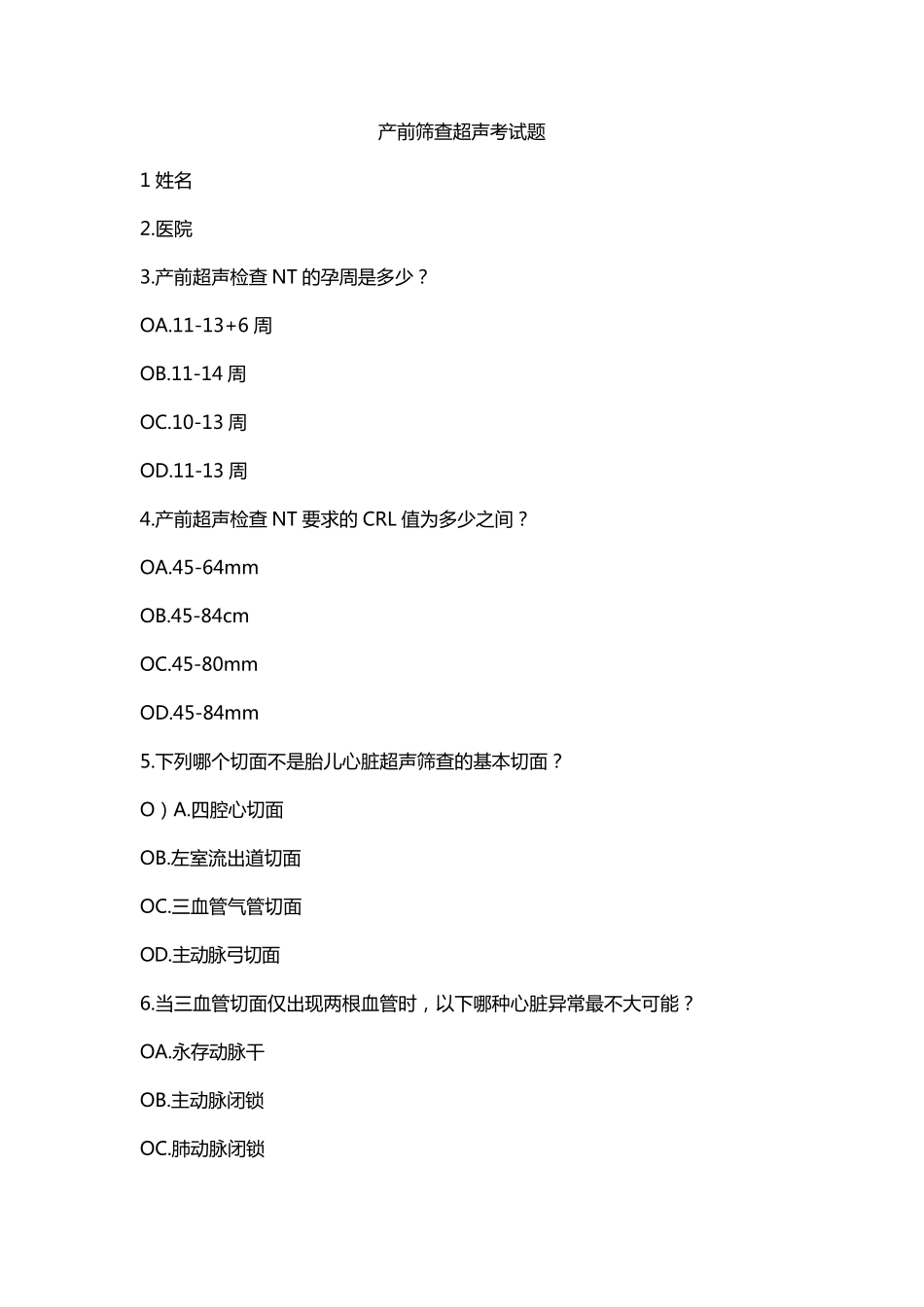 产前筛查超声考试题

1 姓名

2.医院

3.产前超声检查 NT 的孕周是多少？

OA.11-13+6 周

OB.11-14 周

OC.10-13 周

OD.11-13 周

4.产前超声检查 NT 要求的 CRL 值为多少之间？

OA.45-64mm

OB.45-84cm

OC.45-80mm

OD.45-84mm

5.下列哪个切面不是胎儿心脏超声筛查的基本切面？

O）A.四腔心切面

OB.左室流出道切面

OC.三血管气管切面

OD.主动脉弓切面

6.当三血管切面仅出现两根血管时，以下哪种心脏异常最不大可能？

OA.永存动脉干

OB.主动脉闭锁

OC.肺动脉闭锁